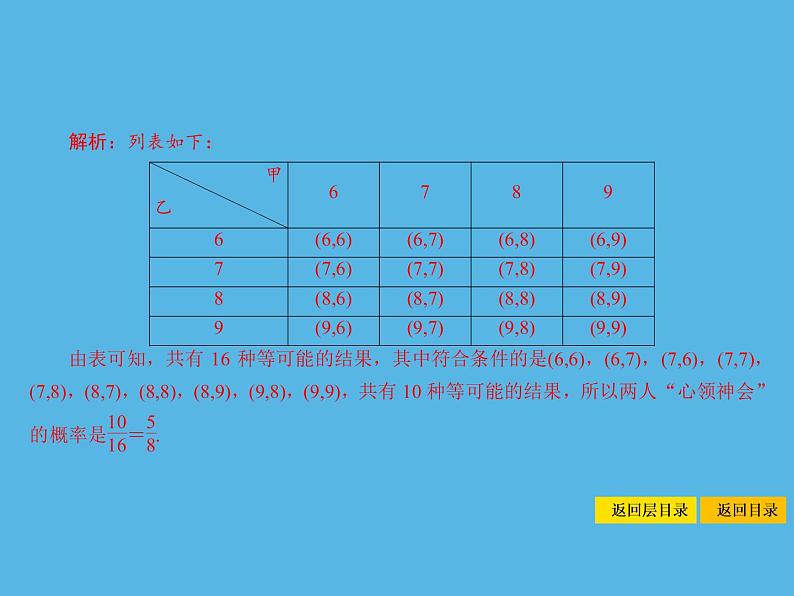 解析：列表如下：

| 甲 乙 | 6 | 7 | 8 | 9 |
|---|---|---|---|---|
| 6 | (6,6) | (6,7) | (6,8) | (6,9) |
| 7 | (7,6) | (7,7) | (7,8) | (7,9) |
| 8 | (8,6) | (8,7) | (8,8) | (8,9) |
| 9 | (9,6) | (9,7) | (9,8) | (9,9) |

由表可知，共有 16 种等可能的结果，其中符合条件的是(6,6)，(6,7)，(7,6)，(7,7)，(7,8)，(8,7)，(8,8)，(8,9)，(9,8)，(9,9)，共有 10 种等可能的结果，所以两人“心领神会”的概率是$\frac{10}{16}=\frac{5}{8}$.

返回层目录　返回目录